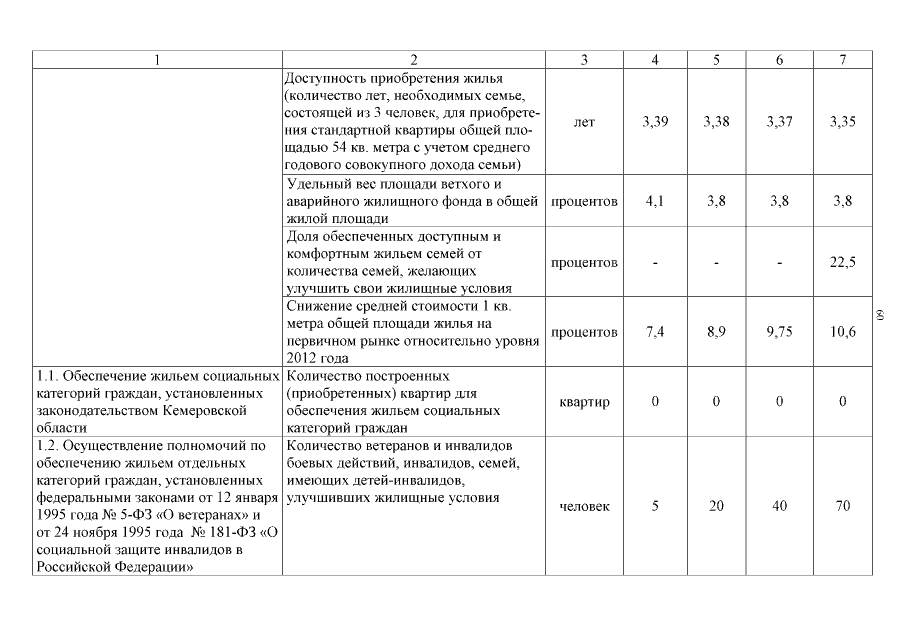 | 1 | 2 | 3 | 4 | 5 | 6 | 7 |
|---|---|---|---|---|---|---|
| | Доступность приобретения жилья (количество лет, необходимых семье, состоящей из 3 человек, для приобретения стандартной квартиры общей площадью 54 кв. метра с учетом среднего годового совокупного дохода семьи) | лет | 3,39 | 3,38 | 3,37 | 3,35 |
| | Удельный вес площади ветхого и аварийного жилищного фонда в общей жилой площади | процентов | 4,1 | 3,8 | 3,8 | 3,8 |
| | Доля обеспеченных доступным и комфортным жильем семей от количества семей, желающих улучшить свои жилищные условия | процентов | - | - | - | 22,5 |
| | Снижение средней стоимости 1 кв. метра общей площади жилья на первичном рынке относительно уровня 2012 года | процентов | 7,4 | 8,9 | 9,75 | 10,6 |
| 1.1. Обеспечение жильем социальных категорий граждан, установленных законодательством Кемеровской области | Количество построенных (приобретенных) квартир для обеспечения жильем социальных категорий граждан | квартир | 0 | 0 | 0 | 0 |
| 1.2. Осуществление полномочий по обеспечению жильем отдельных категорий граждан, установленных федеральными законами от 12 января 1995 года № 5-ФЗ «О ветеранах» и от 24 ноября 1995 года № 181-ФЗ «О социальной защите инвалидов в Российской Федерации» | Количество ветеранов и инвалидов боевых действий, инвалидов, семей, имеющих детей-инвалидов, улучшивших жилищные условия | человек | 5 | 20 | 40 | 70 |

69